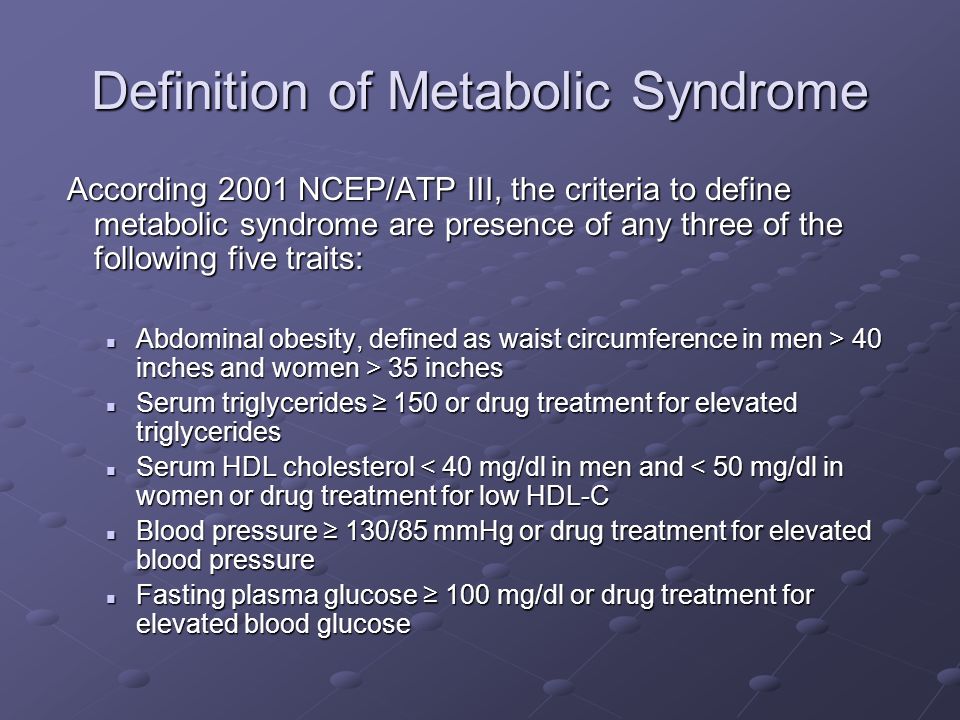 Definition of Metabolic Syndrome

According 2001 NCEP/ATP III, the criteria to define metabolic syndrome are presence of any three of the following five traits:

- Abdominal obesity, defined as waist circumference in men > 40 inches and women > 35 inches
- Serum triglycerides ≥ 150 or drug treatment for elevated triglycerides
- Serum HDL cholesterol < 40 mg/dl in men and < 50 mg/dl in women or drug treatment for low HDL-C
- Blood pressure ≥ 130/85 mmHg or drug treatment for elevated blood pressure
- Fasting plasma glucose ≥ 100 mg/dl or drug treatment for elevated blood glucose